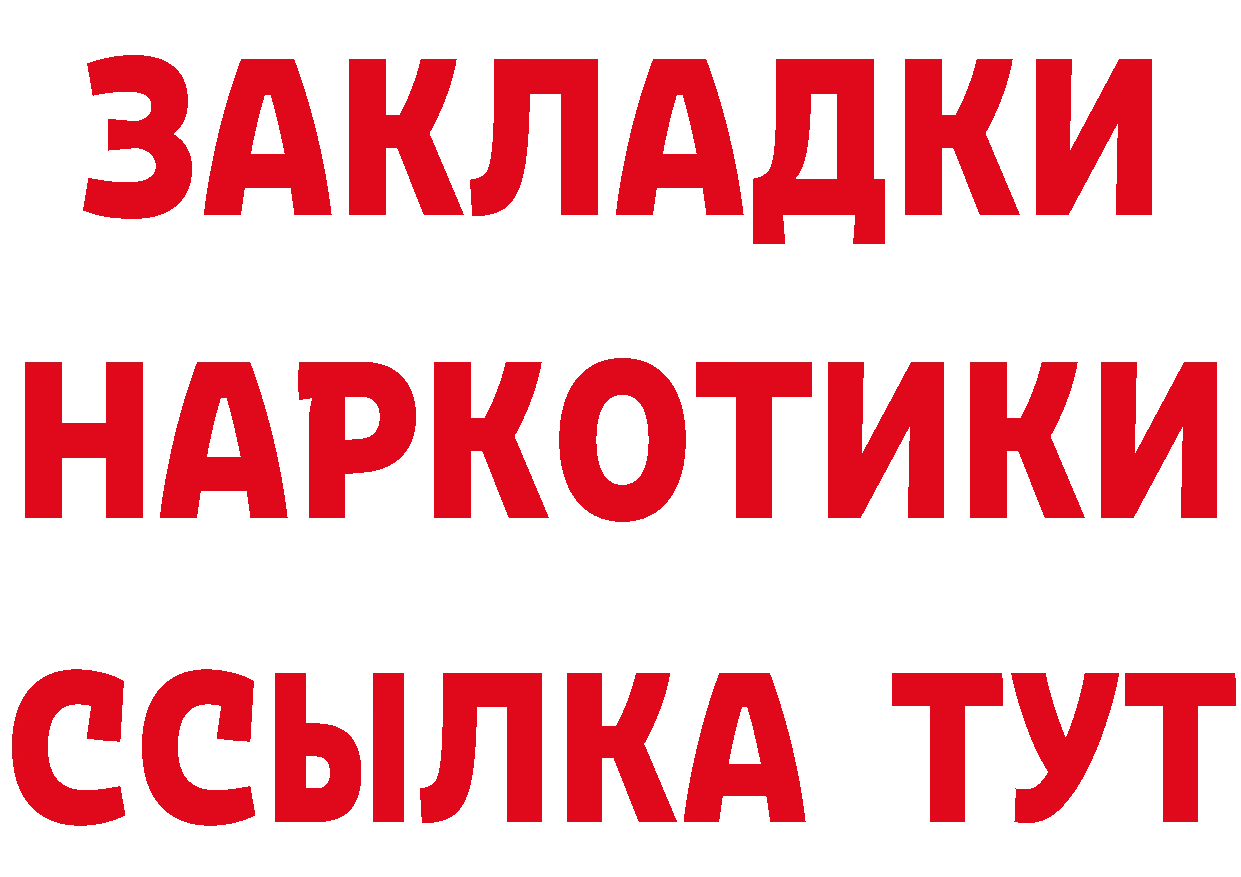 ЗАКЛАДКИ НАРКОТИКИ ССЫЛКА ТУТ